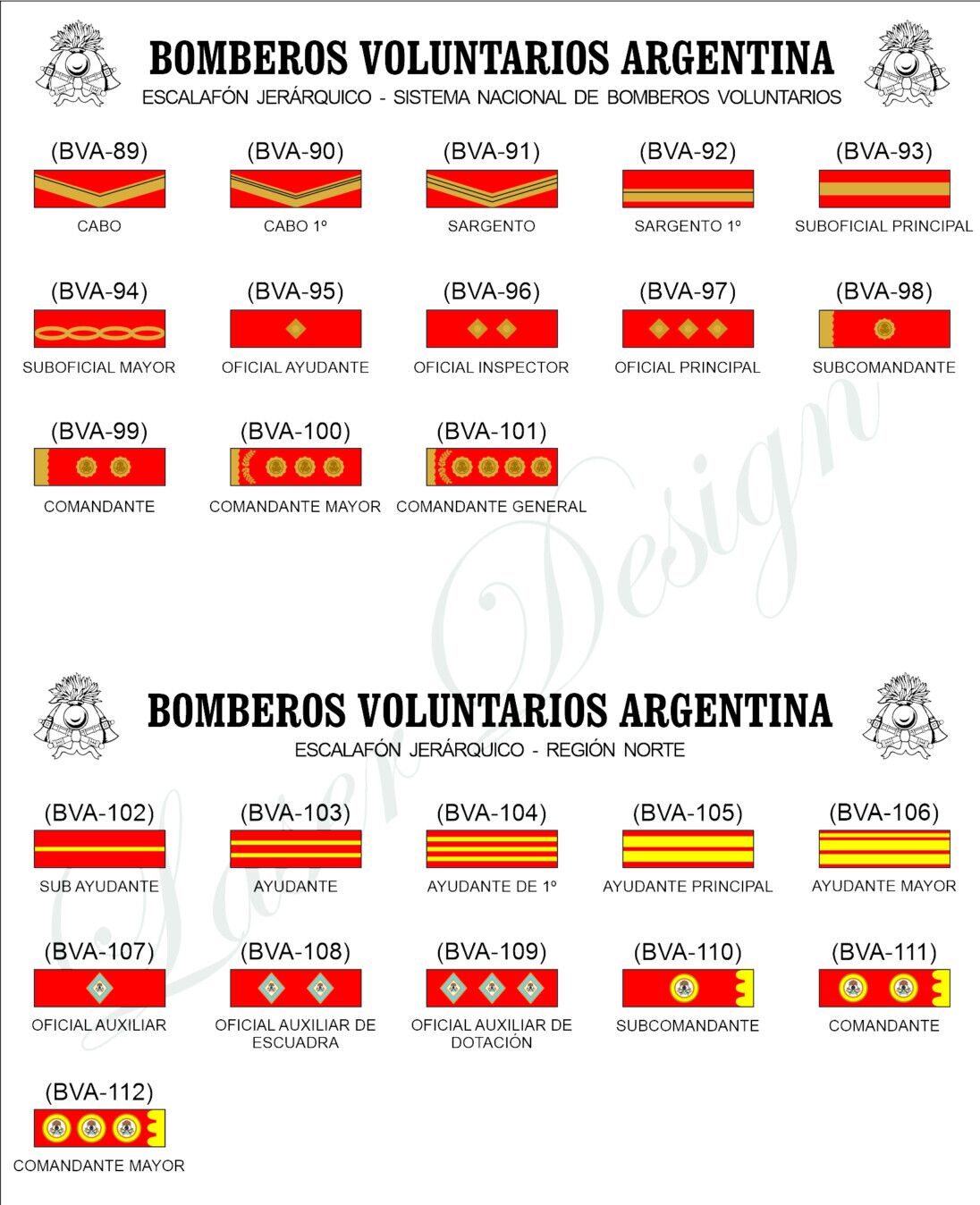 BOMBEROS VOLUNTARIOS ARGENTINA
ESCALAFÓN JERÁRQUICO - SISTEMA NACIONAL DE BOMBEROS VOLUNTARIOS

(BVA-89)
CABO

(BVA-90)
CABO 1º

(BVA-91)
SARGENTO

(BVA-92)
SARGENTO 1º

(BVA-93)
SUBOFICIAL PRINCIPAL

(BVA-94)
SUBOFICIAL MAYOR

(BVA-95)
OFICIAL AYUDANTE

(BVA-96)
OFICIAL INSPECTOR

(BVA-97)
OFICIAL PRINCIPAL

(BVA-98)
SUBCOMANDANTE

(BVA-99)
COMANDANTE

(BVA-100)
COMANDANTE MAYOR

(BVA-101)
COMANDANTE GENERAL

Laser Design

BOMBEROS VOLUNTARIOS ARGENTINA
ESCALAFÓN JERÁRQUICO - REGIÓN NORTE

(BVA-102)
SUB AYUDANTE

(BVA-103)
AYUDANTE

(BVA-104)
AYUDANTE DE 1º

(BVA-105)
AYUDANTE PRINCIPAL

(BVA-106)
AYUDANTE MAYOR

(BVA-107)
OFICIAL AUXILIAR

(BVA-108)
OFICIAL AUXILIAR DE ESCUADRA

(BVA-109)
OFICIAL AUXILIAR DE DOTACIÓN

(BVA-110)
SUBCOMANDANTE

(BVA-111)
COMANDANTE

(BVA-112)
COMANDANTE MAYOR